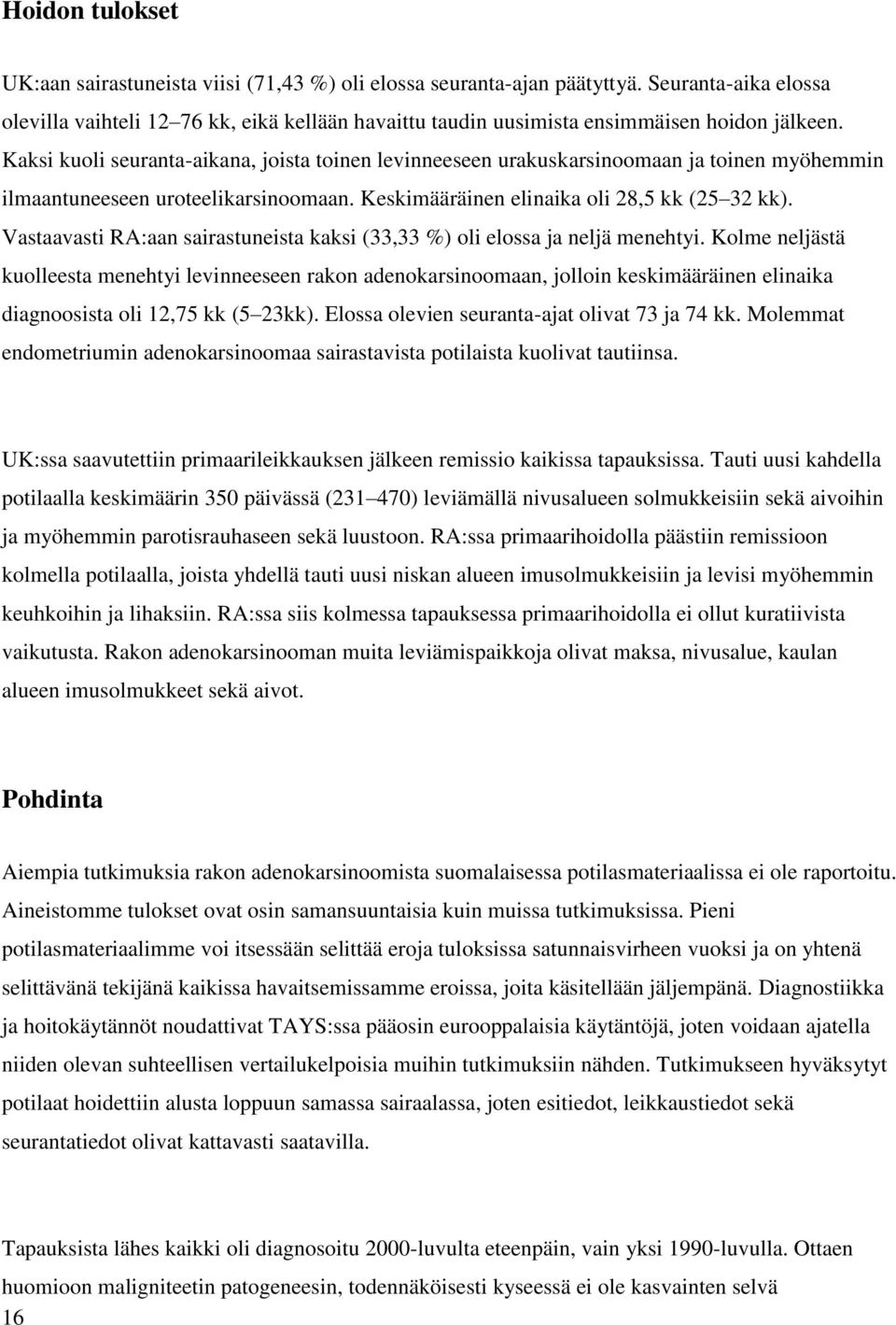 Hoidon tulokset

UK:aan sairastuneista viisi (71,43 %) oli elossa seuranta-ajan päätyttyä. Seuranta-aika elossa olevilla vaihteli 12 76 kk, eikä kellään havaittu taudin uusimista ensimmäisen hoidon jälkeen. Kaksi kuoli seuranta-aikana, joista toinen levinneeseen urakuskarsinoomaan ja toinen myöhemmin ilmaantuneeseen uroteelikarsinoomaan. Keskimääräinen elinaika oli 28,5 kk (25 32 kk). Vastaavasti RA:aan sairastuneista kaksi (33,33 %) oli elossa ja neljä menehtyi. Kolme neljästä kuolleesta menehtyi levinneeseen rakon adenokarsinoomaan, jolloin keskimääräinen elinaika diagnoosista oli 12,75 kk (5 23kk). Elossa olevien seuranta-ajat olivat 73 ja 74 kk. Molemmat endometriumin adenokarsinoomaa sairastavista potilaista kuolivat tautiinsa.

UK:ssa saavutettiin primaarileikkauksen jälkeen remissio kaikissa tapauksissa. Tauti uusi kahdella potilaalla keskimäärin 350 päivässä (231 470) leviämällä nivusalueen solmukkeisiin sekä aivoihin ja myöhemmin parotisrauhaseen sekä luustoon. RA:ssa primaarihoidolla päästiin remissioon kolmella potilaalla, joista yhdellä tauti uusi niskan alueen imusolmukkeisiin ja levisi myöhemmin keuhkoihin ja lihaksiin. RA:ssa siis kolmessa tapauksessa primaarihoidolla ei ollut kuratiivista vaikutusta. Rakon adenokarsinooman muita leviämispaikkoja olivat maksa, nivusalue, kaulan alueen imusolmukkeet sekä aivot.

Pohdinta

Aiempia tutkimuksia rakon adenokarsinoomista suomalaisessa potilasmateriaalissa ei ole raportoitu. Aineistomme tulokset ovat osin samansuuntaisia kuin muissa tutkimuksissa. Pieni potilasmateriaalimme voi itsessään selittää eroja tuloksissa satunnaisvirheen vuoksi ja on yhtenä selittävänä tekijänä kaikissa havaitsemissamme eroissa, joita käsitellään jäljempänä. Diagnostiikka ja hoitokäytännöt noudattivat TAYS:ssa pääosin eurooppalaisia käytäntöjä, joten voidaan ajatella niiden olevan suhteellisen vertailukelpoisia muihin tutkimuksiin nähden. Tutkimukseen hyväksytyt potilaat hoidettiin alusta loppuun samassa sairaalassa, joten esitiedot, leikkaustiedot sekä seurantatiedot olivat kattavasti saatavilla.

Tapauksista lähes kaikki oli diagnosoitu 2000-luvulta eteenpäin, vain yksi 1990-luvulla. Ottaen huomioon maligniteetin patogeneesin, todennäköisesti kyseessä ei ole kasvainten selvä
16